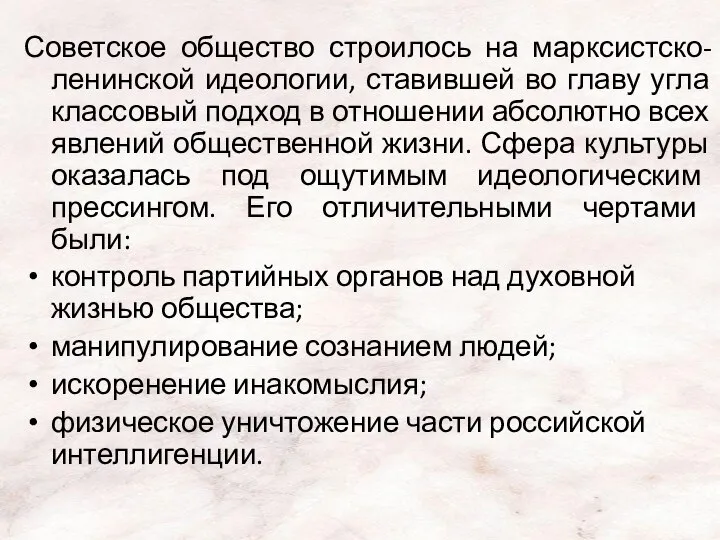 Советское общество строилось на марксистско-ленинской идеологии, ставившей во главу угла классовый подход в отношении абсолютно всех явлений общественной жизни. Сфера культуры оказалась под ощутимым идеологическим прессингом. Его отличительными чертами были:
• контроль партийных органов над духовной жизнью общества;
• манипулирование сознанием людей;
• искоренение инакомыслия;
• физическое уничтожение части российской интеллигенции.